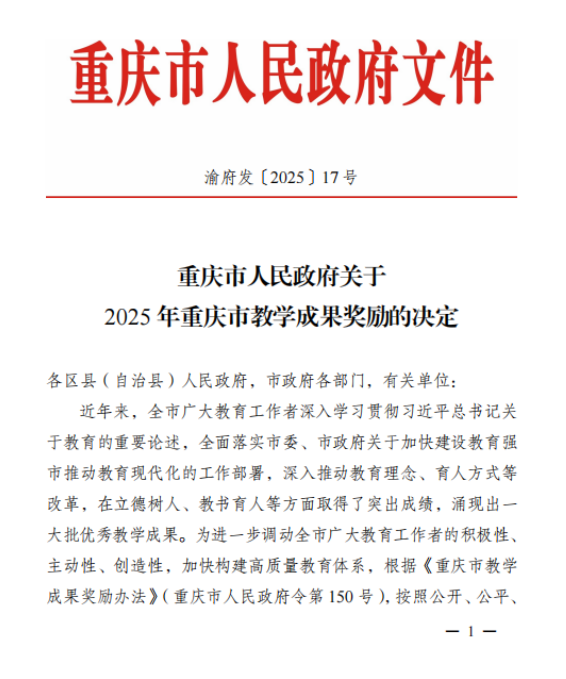 重庆市人民政府文件

渝府发〔2025〕17号

重庆市人民政府关于
2025年重庆市教学成果奖励的决定

各区县（自治县）人民政府，市政府各部门，有关单位：

近年来，全市广大教育工作者深入学习贯彻习近平总书记关于教育的重要论述，全面落实市委、市政府关于加快建设教育强市推动教育现代化的工作部署，深入推动教育理念、育人方式等改革，在立德树人、教书育人等方面取得了突出成绩，涌现出一大批优秀教学成果。为进一步调动全市广大教育工作者的积极性、主动性、创造性，加快构建高质量教育体系，根据《重庆市教学成果奖励办法》（重庆市人民政府令第150号），按照公开、公平、

— 1 —